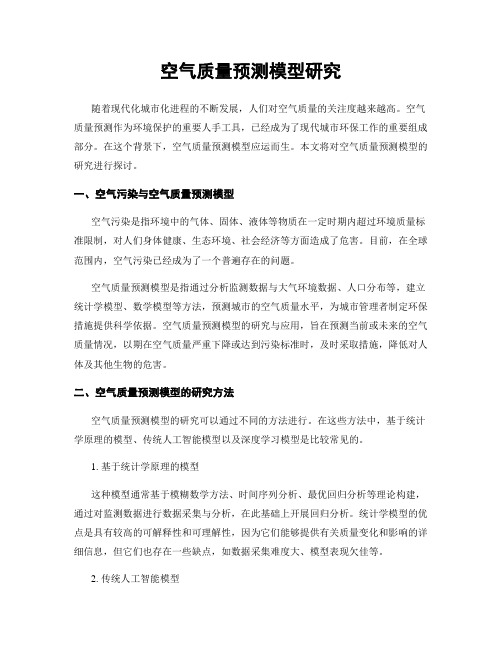 空气质量预测模型研究

随着现代化城市化进程的不断发展，人们对空气质量的关注度越来越高。空气质量预测作为环境保护的重要人手工具，已经成为了现代城市环保工作的重要组成部分。在这个背景下，空气质量预测模型应运而生。本文将对空气质量预测模型的研究进行探讨。

一、空气污染与空气质量预测模型

空气污染是指环境中的气体、固体、液体等物质在一定时期内超过环境质量标准限制，对人们身体健康、生态环境、社会经济等方面造成了危害。目前，在全球范围内，空气污染已经成为了一个普遍存在的问题。

空气质量预测模型是指通过分析监测数据与大气环境数据、人口分布等，建立统计学模型、数学模型等方法，预测城市的空气质量水平，为城市管理者制定环保措施提供科学依据。空气质量预测模型的研究与应用，旨在预测当前或未来的空气质量情况，以期在空气质量严重下降或达到污染标准时，及时采取措施，降低对人体及其他生物的危害。

二、空气质量预测模型的研究方法

空气质量预测模型的研究可以通过不同的方法进行。在这些方法中，基于统计学原理的模型、传统人工智能模型以及深度学习模型是比较常见的。

1. 基于统计学原理的模型

这种模型通常基于模糊数学方法、时间序列分析、最优回归分析等理论构建，通过对监测数据进行数据采集与分析，在此基础上开展回归分析。统计学模型的优点是具有较高的可解释性和可理解性，因为它们能够提供有关质量变化和影响的详细信息，但它们也存在一些缺点，如数据采集难度大、模型表现欠佳等。

2. 传统人工智能模型